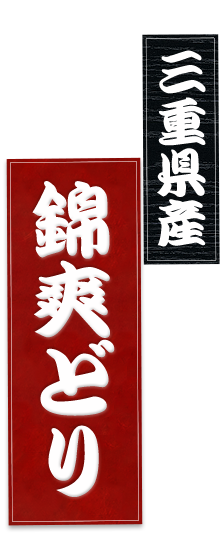 三重県産

錦爽どり